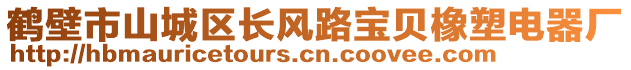 鹤壁市山城区长风路宝贝橡塑电器厂
http://hbmauricetours.cn.coovee.com